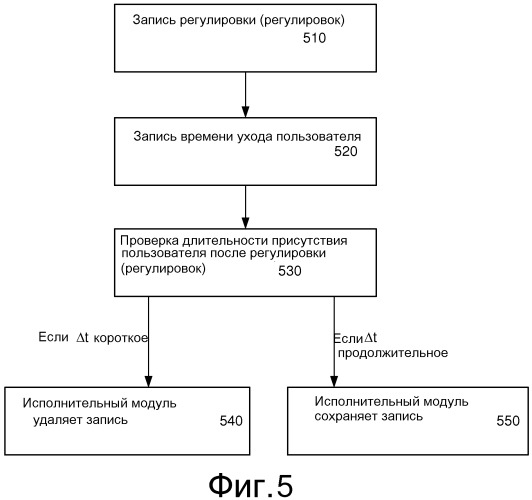 Запись регулировки (регулировок)
510

Запись времени ухода пользователя
520

Проверка длительности присутствия пользователя после регулировки (регулировок)
530

Если $\Delta t$ короткое

Если $\Delta t$ продолжительное

Исполнительный модуль удаляет запись
540

Исполнительный модуль сохраняет запись
550

Фиг.5